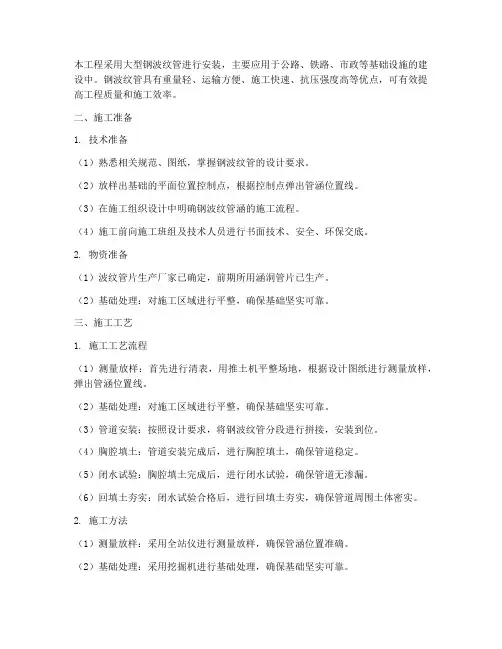 本工程采用大型钢波纹管进行安装，主要应用于公路、铁路、市政等基础设施的建设中。钢波纹管具有重量轻、运输方便、施工快速、抗压强度高等优点，可有效提高工程质量和施工效率。

二、施工准备

1. 技术准备

（1）熟悉相关规范、图纸，掌握钢波纹管的设计要求。

（2）放样出基础的平面位置控制点，根据控制点弹出管涵位置线。

（3）在施工组织设计中明确钢波纹管涵的施工流程。

（4）施工前向施工班组及技术人员进行书面技术、安全、环保交底。

2. 物资准备

（1）波纹管片生产厂家已确定，前期所用涵洞管片已生产。

（2）基础处理：对施工区域进行平整，确保基础坚实可靠。

三、施工工艺

1. 施工工艺流程

（1）测量放样：首先进行清表，用推土机平整场地，根据设计图纸进行测量放样，弹出管涵位置线。

（2）基础处理：对施工区域进行平整，确保基础坚实可靠。

（3）管道安装：按照设计要求，将钢波纹管分段进行拼接，安装到位。

（4）胸腔填土：管道安装完成后，进行胸腔填土，确保管道稳定。

（5）闭水试验：胸腔填土完成后，进行闭水试验，确保管道无渗漏。

（6）回填土夯实：闭水试验合格后，进行回填土夯实，确保管道周围土体密实。

2. 施工方法

（1）测量放样：采用全站仪进行测量放样，确保管涵位置准确。

（2）基础处理：采用挖掘机进行基础处理，确保基础坚实可靠。